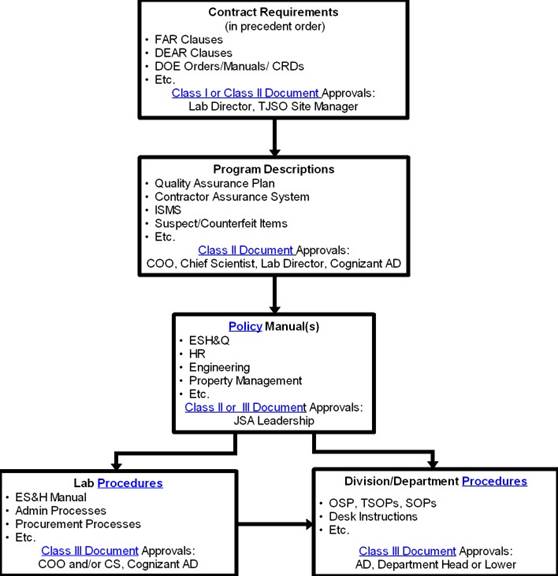 Contract Requirements
(in precedent order)
• FAR Clauses
• DEAR Clauses
• DOE Orders/Manuals/ CRDs
• Etc.
Class I or Class II Document Approvals:
Lab Director, TJSO Site Manager

Program Descriptions
• Quality Assurance Plan
• Contractor Assurance System
• ISMS
• Suspect/Counterfeit Items
• Etc.
Class II Document Approvals:
COO, Chief Scientist, Lab Director, Cognizant AD

Policy Manual(s)
• ESH&Q
• HR
• Engineering
• Property Management
• Etc.
Class II or III Document Approvals:
JSA Leadership

Lab Procedures
• ES&H Manual
• Admin Processes
• Procurement Processes
• Etc.
Class III Document Approvals:
COO and/or CS, Cognizant AD

Division/Department Procedures
• OSP, TSOPs, SOPs
• Desk Instructions
• Etc.
Class III Document Approvals:
AD, Department Head or Lower